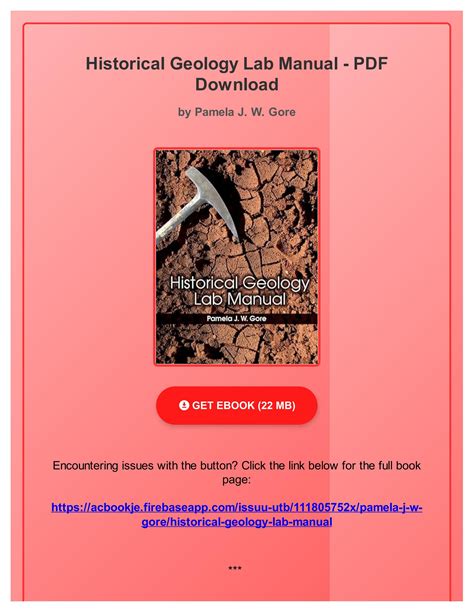 Historical Geology Lab Manual - PDF Download

by Pamela J. W. Gore

Historical Geology Lab Manual

Pamela J. W. Gore

GET EBOOK (22 MB)

Encountering issues with the button? Click the link below for the full book page:

https://acbookje.firebaseapp.com/issuu-utb/111805752x/pamela-j-w-gore/historical-geology-lab-manual

***